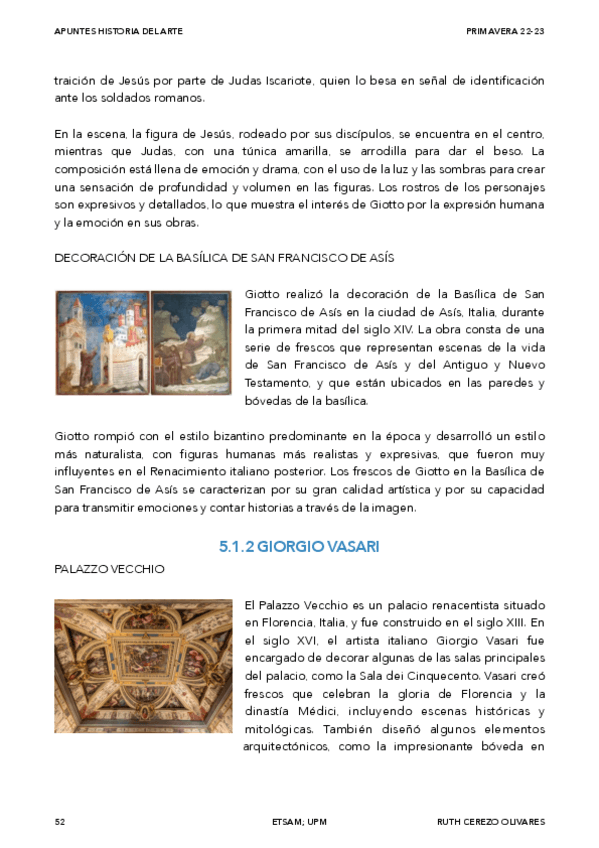 APUNTES HISTORIA DEL ARTE

PRIMAVERA 22-23

traición de Jesús por parte de Judas Iscariote, quien lo besa en señal de identificación ante los soldados romanos.

En la escena, la figura de Jesús, rodeado por sus discípulos, se encuentra en el centro, mientras que Judas, con una túnica amarilla, se arrodilla para dar el beso. La composición está llena de emoción y drama, con el uso de la luz y las sombras para crear una sensación de profundidad y volumen en las figuras. Los rostros de los personajes son expresivos y detallados, lo que muestra el interés de Giotto por la expresión humana y la emoción en sus obras.

DECORACIÓN DE LA BASÍLICA DE SAN FRANCISCO DE ASÍS

Giotto realizó la decoración de la Basílica de San Francisco de Asís en la ciudad de Asís, Italia, durante la primera mitad del siglo XIV. La obra consta de una serie de frescos que representan escenas de la vida de San Francisco de Asís y del Antiguo y Nuevo Testamento, y que están ubicados en las paredes y bóvedas de la basílica.

Giotto rompió con el estilo bizantino predominante en la época y desarrolló un estilo más naturalista, con figuras humanas más realistas y expresivas, que fueron muy influyentes en el Renacimiento italiano posterior. Los frescos de Giotto en la Basílica de San Francisco de Asís se caracterizan por su gran calidad artística y por su capacidad para transmitir emociones y contar historias a través de la imagen.

5.1.2 GIORGIO VASARI

PALAZZO VECCHIO

El Palazzo Vecchio es un palacio renacentista situado en Florencia, Italia, y fue construido en el siglo XIII. En el siglo XVI, el artista italiano Giorgio Vasari fue encargado de decorar algunas de las salas principales del palacio, como la Sala dei Cinquecento. Vasari creó frescos que celebran la gloria de Florencia y la dinastía Médici, incluyendo escenas históricas y mitológicas. También diseñó algunos elementos arquitectónicos, como la impresionante bóveda en

52

ETSAM; UPM

RUTH CEREZO OLIVARES